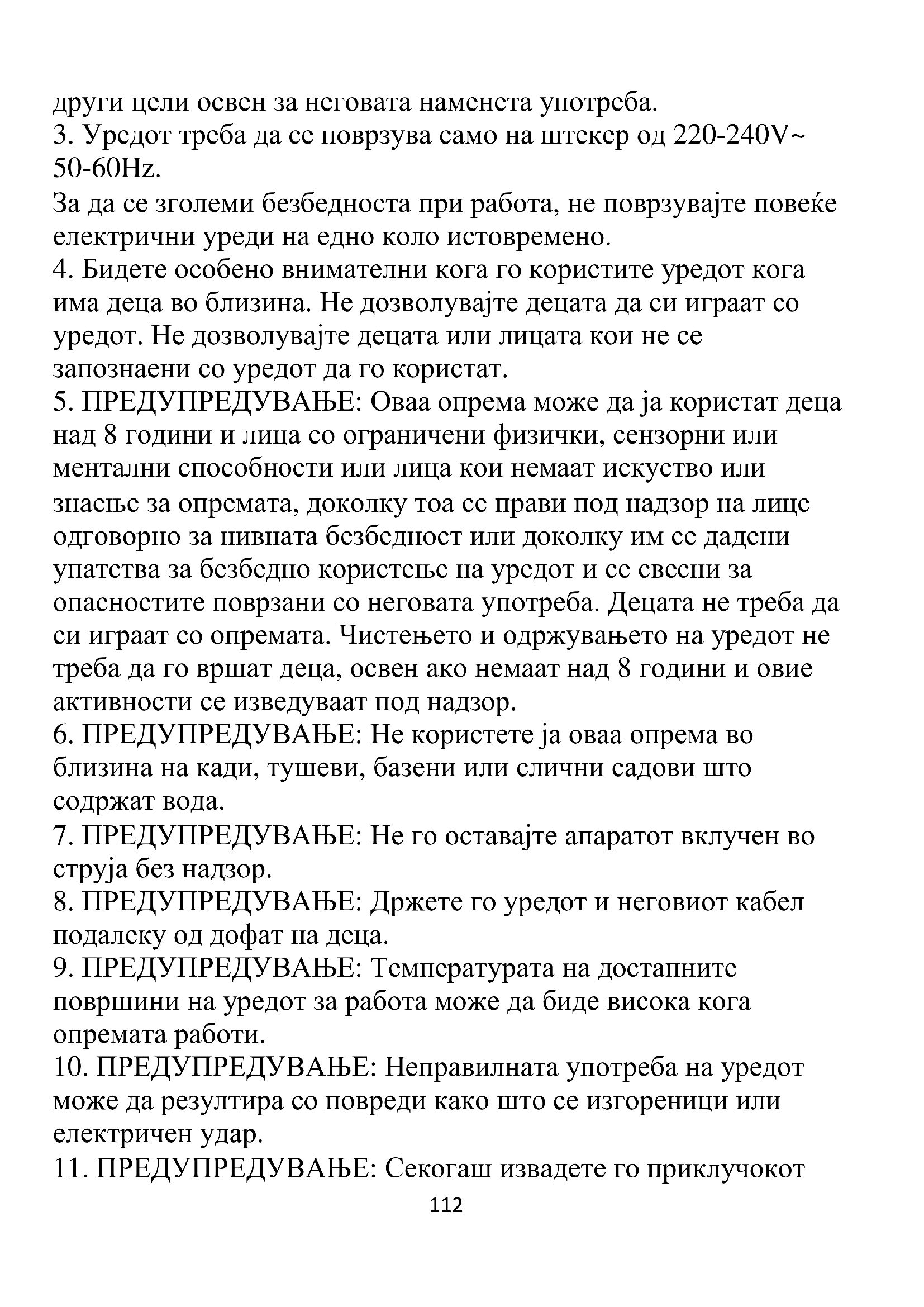 други цели освен за неговата наменета употреба.
3. Уредот треба да се поврзува само на штекер од 220-240V~ 50-60Hz.
За да се зголеми безбедноста при работа, не поврзувајте повеќе електрични уреди на едно коло истовремено.
4. Бидете особено внимателни кога го користите уредот кога има деца во близина. Не дозволувајте децата да си играат со уредот. Не дозволувајте децата или лицата кои не се запознаени со уредот да го користат.
5. ПРЕДУПРЕДУВАЊЕ: Оваа опрема може да ја користат деца над 8 години и лица со ограничени физички, сензорни или ментални способности или лица кои немаат искуство или знаење за опремата, доколку тоа се прави под надзор на лице одговорно за нивната безбедност или доколку им се дадени упатства за безбедно користење на уредот и се свесни за опасностите поврзани со неговата употреба. Децата не треба да си играат со опремата. Чистењето и одржувањето на уредот не треба да го вршат деца, освен ако немаат над 8 години и овие активности се изведуваат под надзор.
6. ПРЕДУПРЕДУВАЊЕ: Не користете ја оваа опрема во близина на кади, тушеви, базени или слични садови што содржат вода.
7. ПРЕДУПРЕДУВАЊЕ: Не го оставајте апаратот вклучен во струја без надзор.
8. ПРЕДУПРЕДУВАЊЕ: Држете го уредот и неговиот кабел подалеку од дофат на деца.
9. ПРЕДУПРЕДУВАЊЕ: Температурата на достапните површини на уредот за работа може да биде висока кога опремата работи.
10. ПРЕДУПРЕДУВАЊЕ: Неправилната употреба на уредот може да резултира со повреди како што се изгореници или електричен удар.
11. ПРЕДУПРЕДУВАЊЕ: Секогаш извадете го приклучокот
112